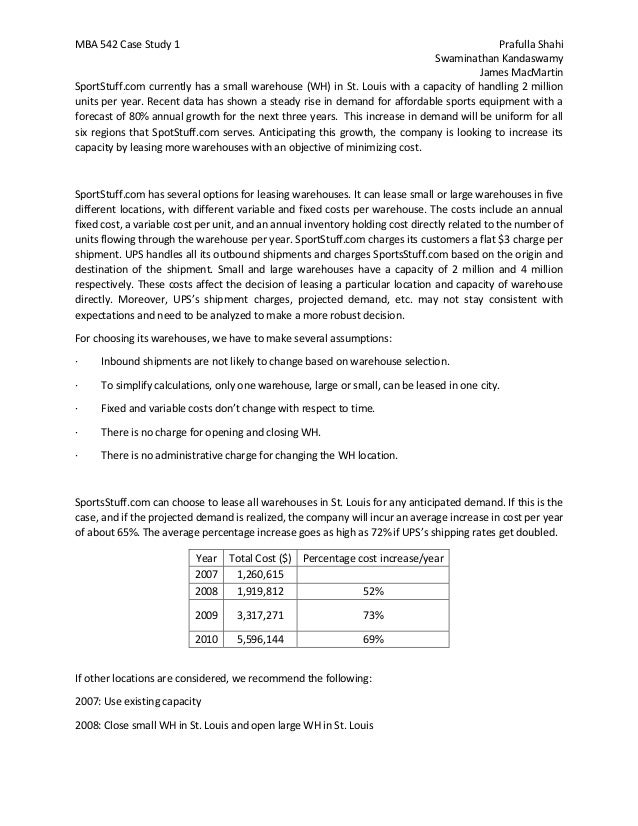 MBA 542 Case Study 1

Prafulla Shahi
Swaminathan Kandaswamy
James MacMartin

SportStuff.com currently has a small warehouse (WH) in St. Louis with a capacity of handling 2 million units per year. Recent data has shown a steady rise in demand for affordable sports equipment with a forecast of 80% annual growth for the next three years. This increase in demand will be uniform for all six regions that SpotStuff.com serves. Anticipating this growth, the company is looking to increase its capacity by leasing more warehouses with an objective of minimizing cost.

SportStuff.com has several options for leasing warehouses. It can lease small or large warehouses in five different locations, with different variable and fixed costs per warehouse. The costs include an annual fixed cost, a variable cost per unit, and an annual inventory holding cost directly related to the number of units flowing through the warehouse per year. SportStuff.com charges its customers a flat $3 charge per shipment. UPS handles all its outbound shipments and charges SportsStuff.com based on the origin and destination of the shipment. Small and large warehouses have a capacity of 2 million and 4 million respectively. These costs affect the decision of leasing a particular location and capacity of warehouse directly. Moreover, UPS's shipment charges, projected demand, etc. may not stay consistent with expectations and need to be analyzed to make a more robust decision.

For choosing its warehouses, we have to make several assumptions:

· Inbound shipments are not likely to change based on warehouse selection.

· To simplify calculations, only one warehouse, large or small, can be leased in one city.

· Fixed and variable costs don't change with respect to time.

· There is no charge for opening and closing WH.

· There is no administrative charge for changing the WH location.

SportsStuff.com can choose to lease all warehouses in St. Louis for any anticipated demand. If this is the case, and if the projected demand is realized, the company will incur an average increase in cost per year of about 65%. The average percentage increase goes as high as 72% if UPS's shipping rates get doubled.

| Year | Total Cost ($) | Percentage cost increase/year |
|---|---|---|
| 2007 | 1,260,615 | |
| 2008 | 1,919,812 | 52% |
| 2009 | 3,317,271 | 73% |
| 2010 | 5,596,144 | 69% |

If other locations are considered, we recommend the following:

2007: Use existing capacity

2008: Close small WH in St. Louis and open large WH in St. Louis